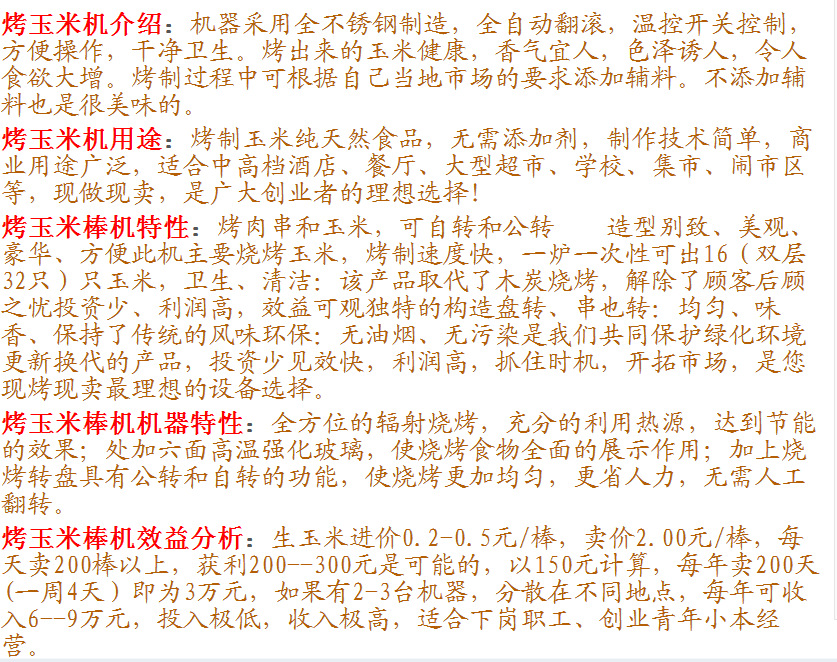 烤玉米机介绍：机器采用全不锈钢制造，全自动翻滚，温控开关控制，方便操作，干净卫生。烤出来的玉米健康，香气宜人，色泽诱人，令人食欲大增。烤制过程中可根据自己当地市场的要求添加辅料。不添加辅料也是很美味的。

烤玉米机用途：烤制玉米纯天然食品，无需添加剂，制作技术简单，商业用途广泛，适合中高档酒店、餐厅、大型超市、学校、集市、闹市区等，现做现卖，是广大创业者的理想选择！

烤玉米棒机特性：烤肉串和玉米，可自转和公转　　造型别致、美观、豪华、方便此机主要烧烤玉米，烤制速度快，一炉一次性可出16（双层32只）只玉米，卫生、清洁：该产品取代了木炭烧烤，解除了顾客后顾之忧投资少、利润高，效益可观独特的构造盘转、串也转：均匀、味香、保持了传统的风味环保：无油烟、无污染是我们共同保护绿化环境更新换代的产品，投资少见效快，利润高，抓住时机，开拓市场，是您现烤现卖最理想的设备选择。

烤玉米棒机机器特性：全方位的辐射烧烤，充分的利用热源，达到节能的效果；处加六面高温强化玻璃，使烧烤食物全面的展示作用；加上烧烤转盘具有公转和自转的功能，使烧烤更加均匀，更省人力，无需人工翻转。

烤玉米棒机效益分析：生玉米进价0.2-0.5元/棒，卖价2.00元/棒，每天卖200棒以上，获利200--300元是可能的，以150元计算，每年卖200天（一周4天）即为3万元，如果有2-3台机器，分散在不同地点，每年可收入6--9万元，投入极低，收入极高，适合下岗职工、创业青年小本经营。